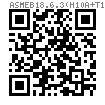 ASMEB18.6.3(H10A+T1